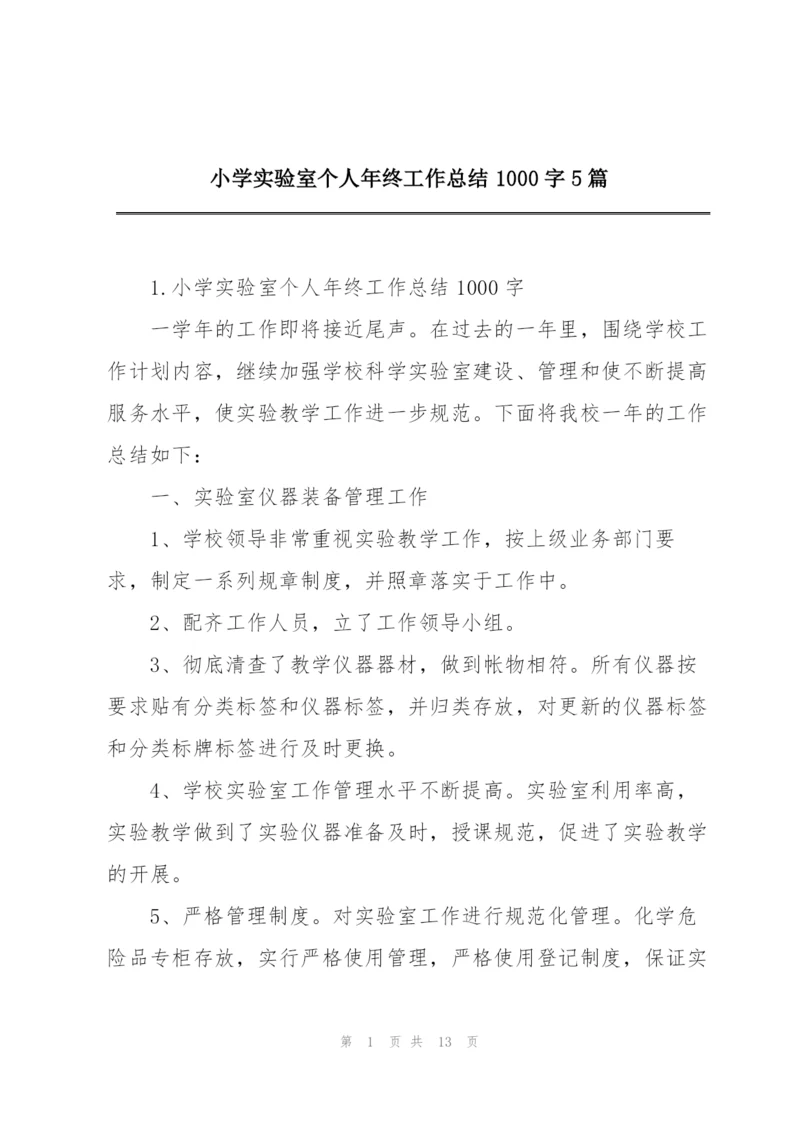 小学实验室个人年终工作总结 1000 字 5 篇

1.小学实验室个人年终工作总结 1000 字

一学年的工作即将接近尾声。在过去的一年里，围绕学校工作计划内容，继续加强学校科学实验室建设、管理和使不断提高服务水平，使实验教学工作进一步规范。下面将我校一年的工作总结如下：

一、实验室仪器装备管理工作

1、学校领导非常重视实验教学工作，按上级业务部门要求，制定一系列规章制度，并照章落实于工作中。

2、配齐工作人员，立了工作领导小组。

3、彻底清查了教学仪器器材，做到帐物相符。所有仪器按要求贴有分类标签和仪器标签，并归类存放，对更新的仪器标签和分类标牌标签进行及时更换。

4、学校实验室工作管理水平不断提高。实验室利用率高，实验教学做到了实验仪器准备及时，授课规范，促进了实验教学的开展。

5、严格管理制度。对实验室工作进行规范化管理。化学危险品专柜存放，实行严格使用管理，严格使用登记制度，保证实

第 1 页 共 13 页